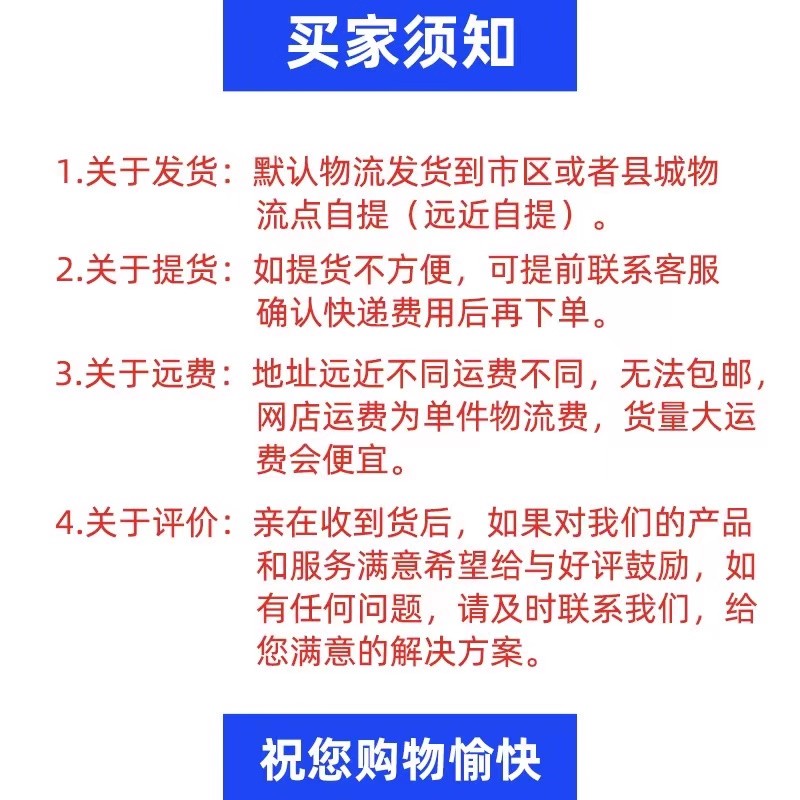 买家须知

1.关于发货：默认物流发货到市区或者县城物流点自提（远近自提）。

2.关于提货：如提货不方便，可提前联系客服确认快递费用后再下单。

3.关于远费：地址远近不同运费不同，无法包邮，网店运费为单件物流费，货量大运费会便宜。

4.关于评价：亲在收到货后，如果对我们的产品和服务满意希望给与好评鼓励，如有任何问题，请及时联系我们，给您满意的解决方案。

祝您购物愉快